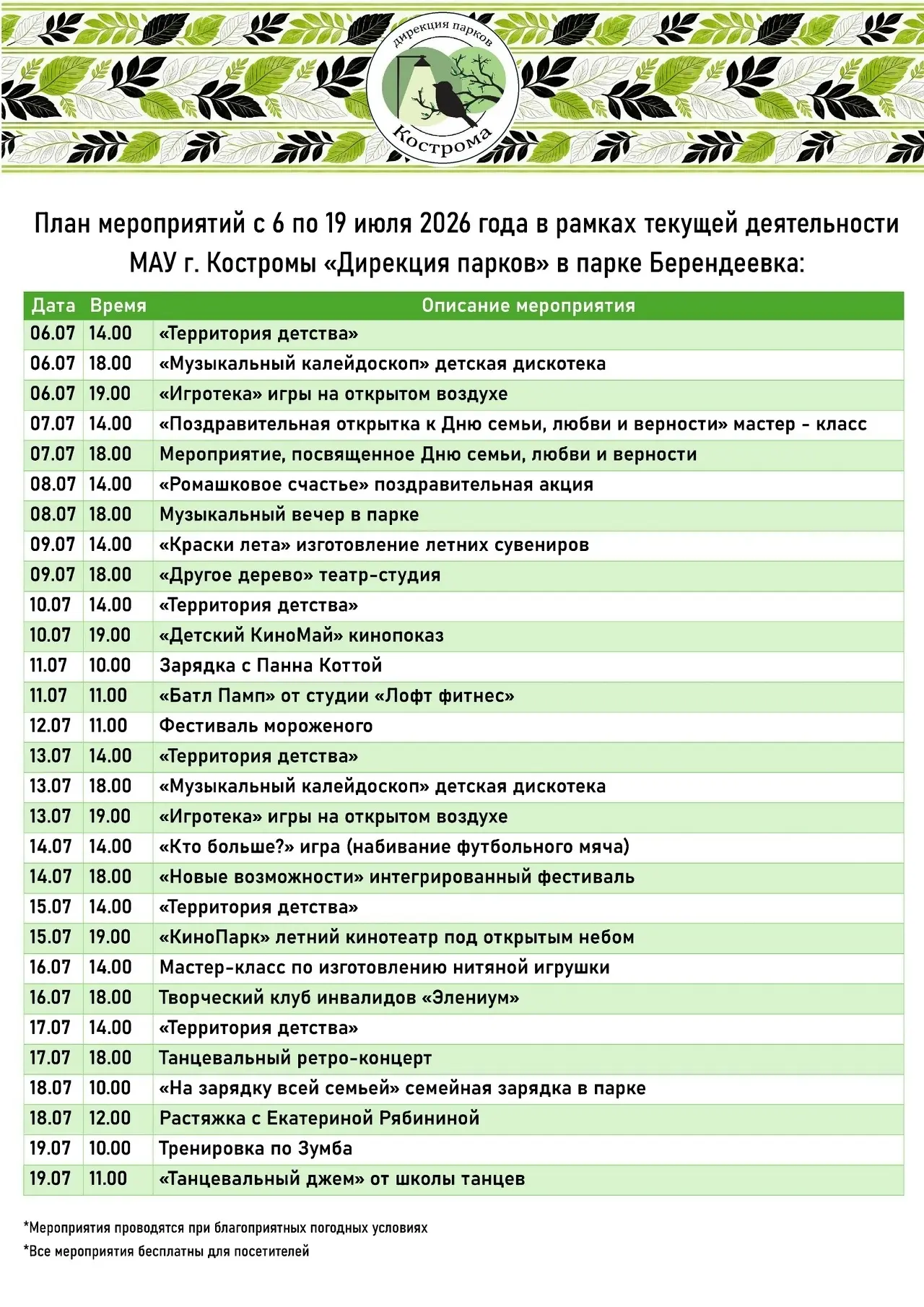 дирекция парков
Кострома

План мероприятий с 6 по 19 июля 2026 года в рамках текущей деятельности МАУ г. Костромы «Дирекция парков» в парке Берендеевка:

| Дата | Время | Описание мероприятия |
|---|---|---|
| 06.07 | 14.00 | «Территория детства» |
| 06.07 | 18.00 | «Музыкальный калейдоскоп» детская дискотека |
| 06.07 | 19.00 | «Игротека» игры на открытом воздухе |
| 07.07 | 14.00 | «Поздравительная открытка к Дню семьи, любви и верности» мастер - класс |
| 07.07 | 18.00 | Мероприятие, посвященное Дню семьи, любви и верности |
| 08.07 | 14.00 | «Ромашковое счастье» поздравительная акция |
| 08.07 | 18.00 | Музыкальный вечер в парке |
| 09.07 | 14.00 | «Краски лета» изготовление летних сувениров |
| 09.07 | 18.00 | «Другое дерево» театр-студия |
| 10.07 | 14.00 | «Территория детства» |
| 10.07 | 19.00 | «Детский КиноМай» кинопоказ |
| 11.07 | 10.00 | Зарядка с Панна Коттой |
| 11.07 | 11.00 | «Батл Памп» от студии «Лофт фитнес» |
| 12.07 | 11.00 | Фестиваль мороженого |
| 13.07 | 14.00 | «Территория детства» |
| 13.07 | 18.00 | «Музыкальный калейдоскоп» детская дискотека |
| 13.07 | 19.00 | «Игротека» игры на открытом воздухе |
| 14.07 | 14.00 | «Кто больше?» игра (набивание футбольного мяча) |
| 14.07 | 18.00 | «Новые возможности» интегрированный фестиваль |
| 15.07 | 14.00 | «Территория детства» |
| 15.07 | 19.00 | «КиноПарк» летний кинотеатр под открытым небом |
| 16.07 | 14.00 | Мастер-класс по изготовлению нитяной игрушки |
| 16.07 | 18.00 | Творческий клуб инвалидов «Элениум» |
| 17.07 | 14.00 | «Территория детства» |
| 17.07 | 18.00 | Танцевальный ретро-концерт |
| 18.07 | 10.00 | «На зарядку всей семьей» семейная зарядка в парке |
| 18.07 | 12.00 | Растяжка с Екатериной Рябининой |
| 19.07 | 10.00 | Тренировка по Зумба |
| 19.07 | 11.00 | «Танцевальный джем» от школы танцев |

*Мероприятия проводятся при благоприятных погодных условиях

*Все мероприятия бесплатны для посетителей